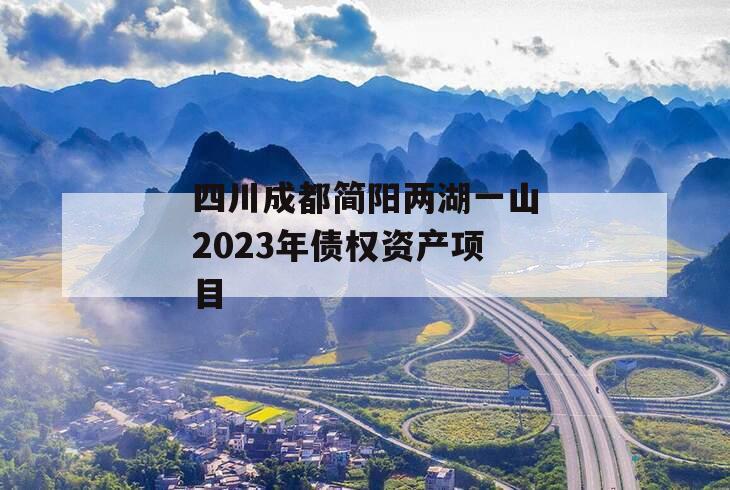 四川成都简阳两湖一山2023年债权资产项目